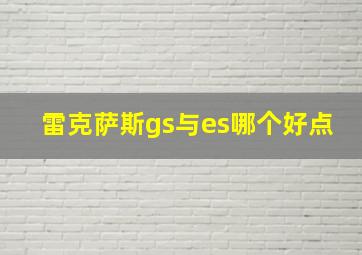 雷克萨斯gs与es哪个好点